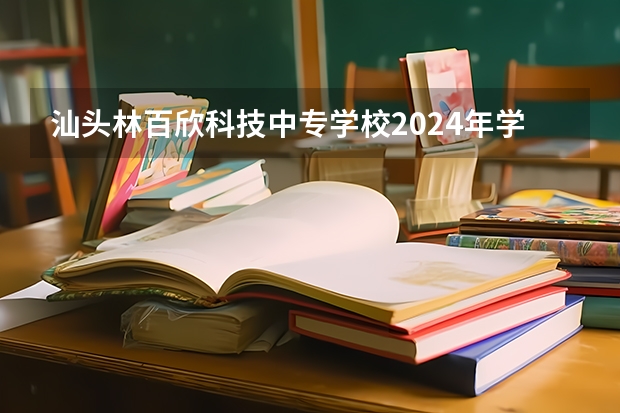 汕头林百欣科技中专学校2024年学